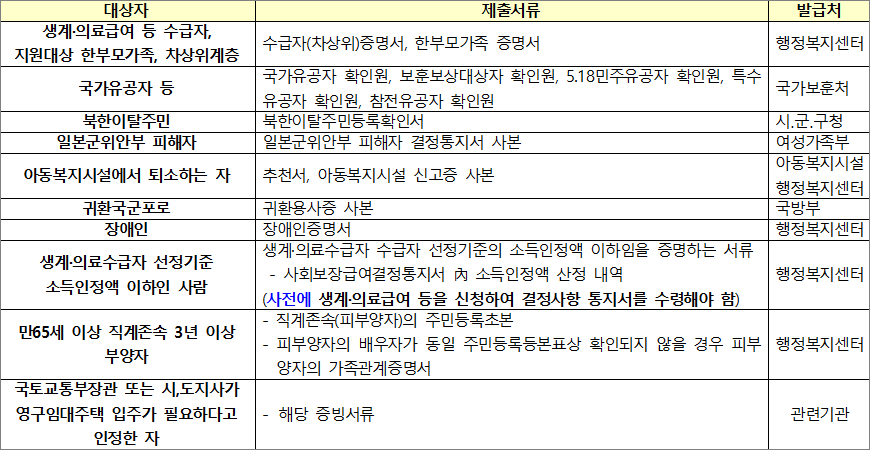 | 대상자 | 제출서류 | 발급처 |
|---|---|---|
| 생계·의료급여 등 수급자, 지원대상 한부모가족, 차상위계층 | 수급자(차상위)증명서, 한부모가족 증명서 | 행정복지센터 |
| 국가유공자 등 | 국가유공자 확인원, 보훈보상대상자 확인원, 5.18민주유공자 확인원, 특수유공자 확인원, 참전유공자 확인원 | 국가보훈처 |
| 북한이탈주민 | 북한이탈주민등록확인서 | 시.군.구청 |
| 일본군위안부 피해자 | 일본군위안부 피해자 결정통지서 사본 | 여성가족부 |
| 아동복지시설에서 퇴소하는 자 | 추천서, 아동복지시설 신고증 사본 | 아동복지시설 행정복지센터 |
| 귀환국군포로 | 귀환용사증 사본 | 국방부 |
| 장애인 | 장애인증명서 | 행정복지센터 |
| 생계·의료수급자 선정기준 소득인정액 이하인 사람 | 생계·의료수급자 수급자 선정기준의 소득인정액 이하임을 증명하는 서류 - 사회보장급여결정통지서 內 소득인정액 산정 내역 (사전에 생계·의료급여 등을 신청하여 결정사항 통지서를 수령해야 함) | 행정복지센터 |
| 만65세 이상 직계존속 3년 이상 부양자 | - 직계존속(피부양자)의 주민등록초본 - 피부양자의 배우자가 동일 주민등록등본표상 확인되지 않을 경우 피부양자의 가족관계증명서 | 행정복지센터 |
| 국토교통부장관 또는 시,도지사가 영구임대주택 입주가 필요하다고 인정한 자 | - 해당 증빙서류 | 관련기관 |